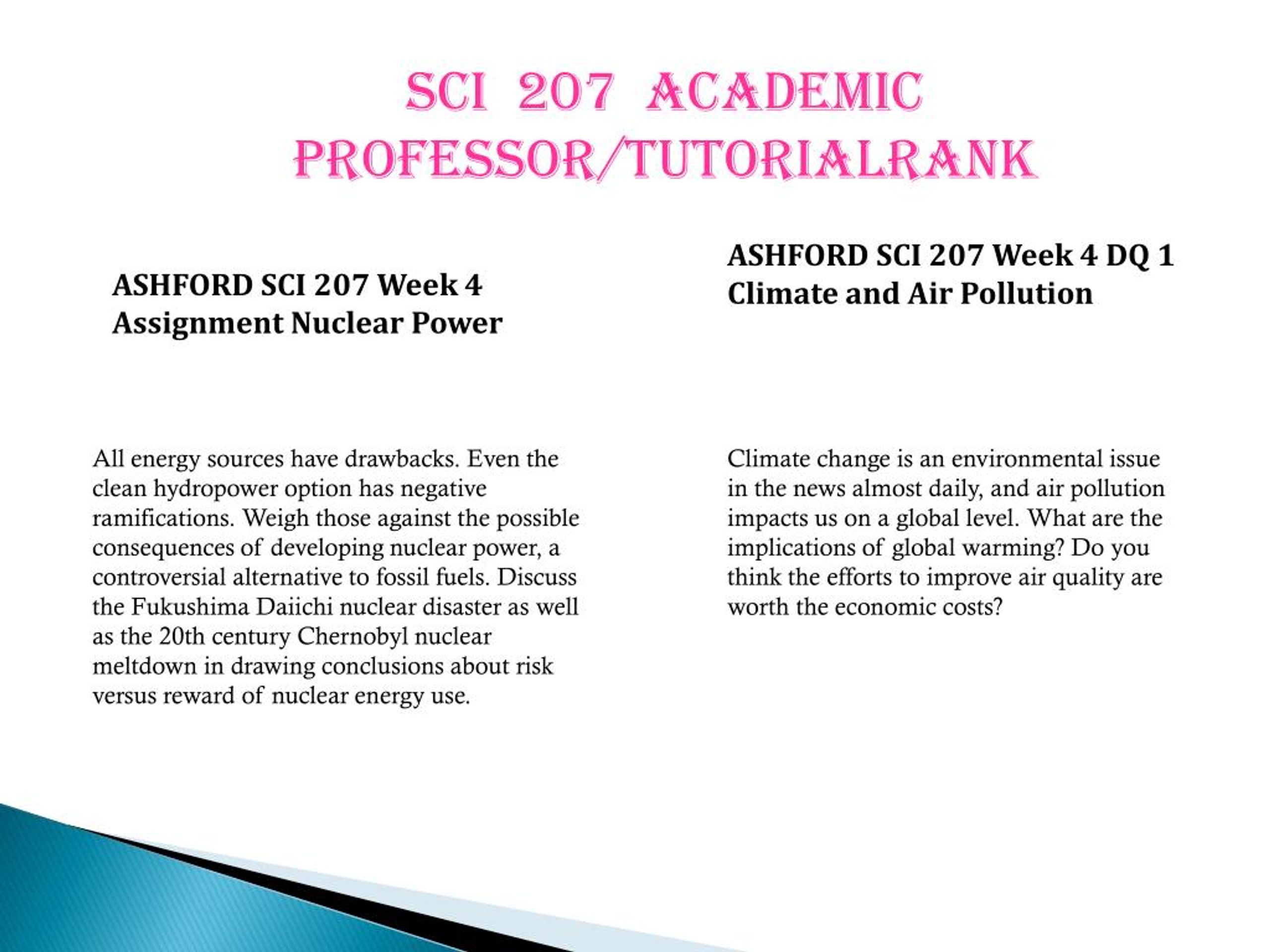 SCI 207 ACADEMIC PROFESSOR/TUTORIALRANK

ASHFORD SCI 207 Week 4 Assignment Nuclear Power

All energy sources have drawbacks. Even the clean hydropower option has negative ramifications. Weigh those against the possible consequences of developing nuclear power, a controversial alternative to fossil fuels. Discuss the Fukushima Daiichi nuclear disaster as well as the 20th century Chernobyl nuclear meltdown in drawing conclusions about risk versus reward of nuclear energy use.

ASHFORD SCI 207 Week 4 DQ 1 Climate and Air Pollution

Climate change is an environmental issue in the news almost daily, and air pollution impacts us on a global level. What are the implications of global warming? Do you think the efforts to improve air quality are worth the economic costs?